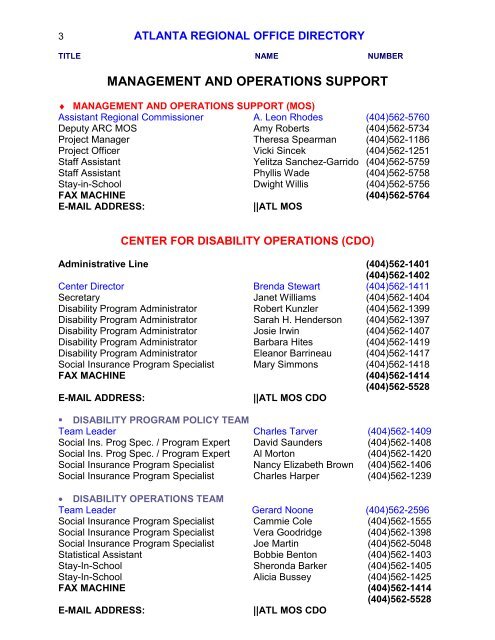 3 ATLANTA REGIONAL OFFICE DIRECTORY

TITLE NAME NUMBER

MANAGEMENT AND OPERATIONS SUPPORT

♦ MANAGEMENT AND OPERATIONS SUPPORT (MOS)

| | | |
|---|---|---|
| Assistant Regional Commissioner | A. Leon Rhodes | (404)562-5760 |
| Deputy ARC MOS | Amy Roberts | (404)562-5734 |
| Project Manager | Theresa Spearman | (404)562-1186 |
| Project Officer | Vicki Sincek | (404)562-1251 |
| Staff Assistant | Yelitza Sanchez-Garrido | (404)562-5759 |
| Staff Assistant | Phyllis Wade | (404)562-5758 |
| Stay-in-School | Dwight Willis | (404)562-5756 |
| FAX MACHINE | | (404)562-5764 |
| E-MAIL ADDRESS: | \|\|ATL MOS | |

CENTER FOR DISABILITY OPERATIONS (CDO)

| | | |
|---|---|---|
| Administrative Line | | (404)562-1401 |
| | | (404)562-1402 |
| Center Director | Brenda Stewart | (404)562-1411 |
| Secretary | Janet Williams | (404)562-1404 |
| Disability Program Administrator | Robert Kunzler | (404)562-1399 |
| Disability Program Administrator | Sarah H. Henderson | (404)562-1397 |
| Disability Program Administrator | Josie Irwin | (404)562-1407 |
| Disability Program Administrator | Barbara Hites | (404)562-1419 |
| Disability Program Administrator | Eleanor Barrineau | (404)562-1417 |
| Social Insurance Program Specialist | Mary Simmons | (404)562-1418 |
| FAX MACHINE | | (404)562-1414 |
| | | (404)562-5528 |
| E-MAIL ADDRESS: | \|\|ATL MOS CDO | |

▪ DISABILITY PROGRAM POLICY TEAM

| | | |
|---|---|---|
| Team Leader | Charles Tarver | (404)562-1409 |
| Social Ins. Prog Spec. / Program Expert | David Saunders | (404)562-1408 |
| Social Ins. Prog Spec. / Program Expert | Al Morton | (404)562-1420 |
| Social Insurance Program Specialist | Nancy Elizabeth Brown | (404)562-1406 |
| Social Insurance Program Specialist | Charles Harper | (404)562-1239 |

• DISABILITY OPERATIONS TEAM

| | | |
|---|---|---|
| Team Leader | Gerard Noone | (404)562-2596 |
| Social Insurance Program Specialist | Cammie Cole | (404)562-1555 |
| Social Insurance Program Specialist | Vera Goodridge | (404)562-1398 |
| Social Insurance Program Specialist | Joe Martin | (404)562-5048 |
| Statistical Assistant | Bobbie Benton | (404)562-1403 |
| Stay-In-School | Sheronda Barker | (404)562-1405 |
| Stay-In-School | Alicia Bussey | (404)562-1425 |
| FAX MACHINE | | (404)562-1414 |
| | | (404)562-5528 |
| E-MAIL ADDRESS: | \|\|ATL MOS CDO | |